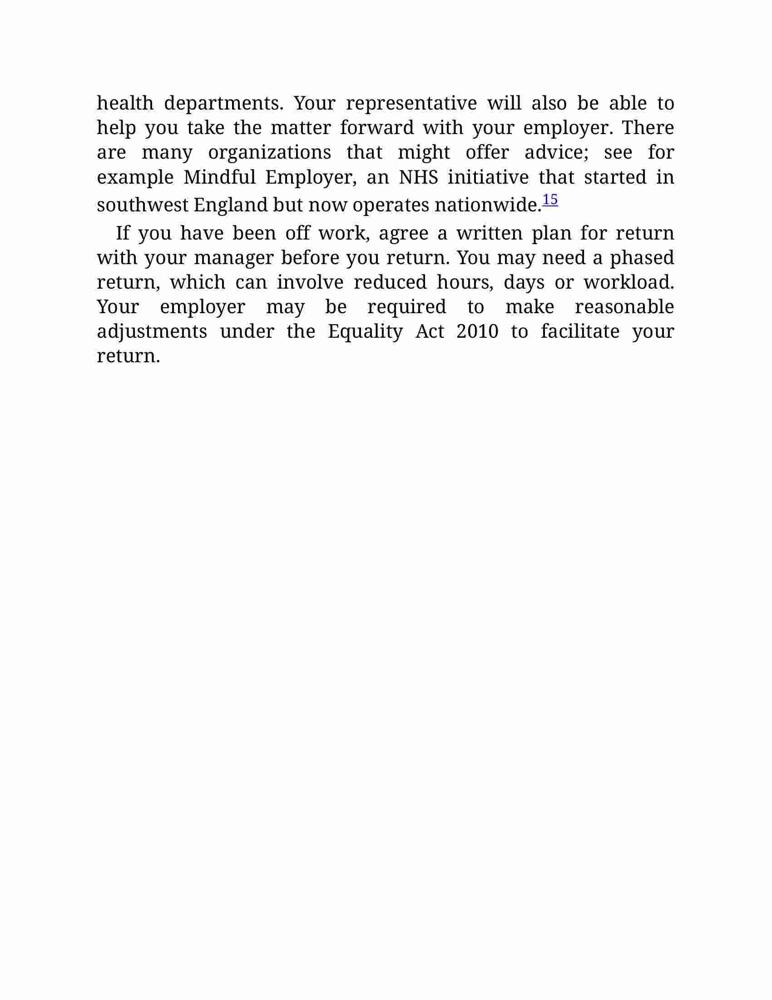 health departments. Your representative will also be able to help you take the matter forward with your employer. There are many organizations that might offer advice; see for example Mindful Employer, an NHS initiative that started in southwest England but now operates nationwide.$^{15}$

If you have been off work, agree a written plan for return with your manager before you return. You may need a phased return, which can involve reduced hours, days or workload. Your employer may be required to make reasonable adjustments under the Equality Act 2010 to facilitate your return.